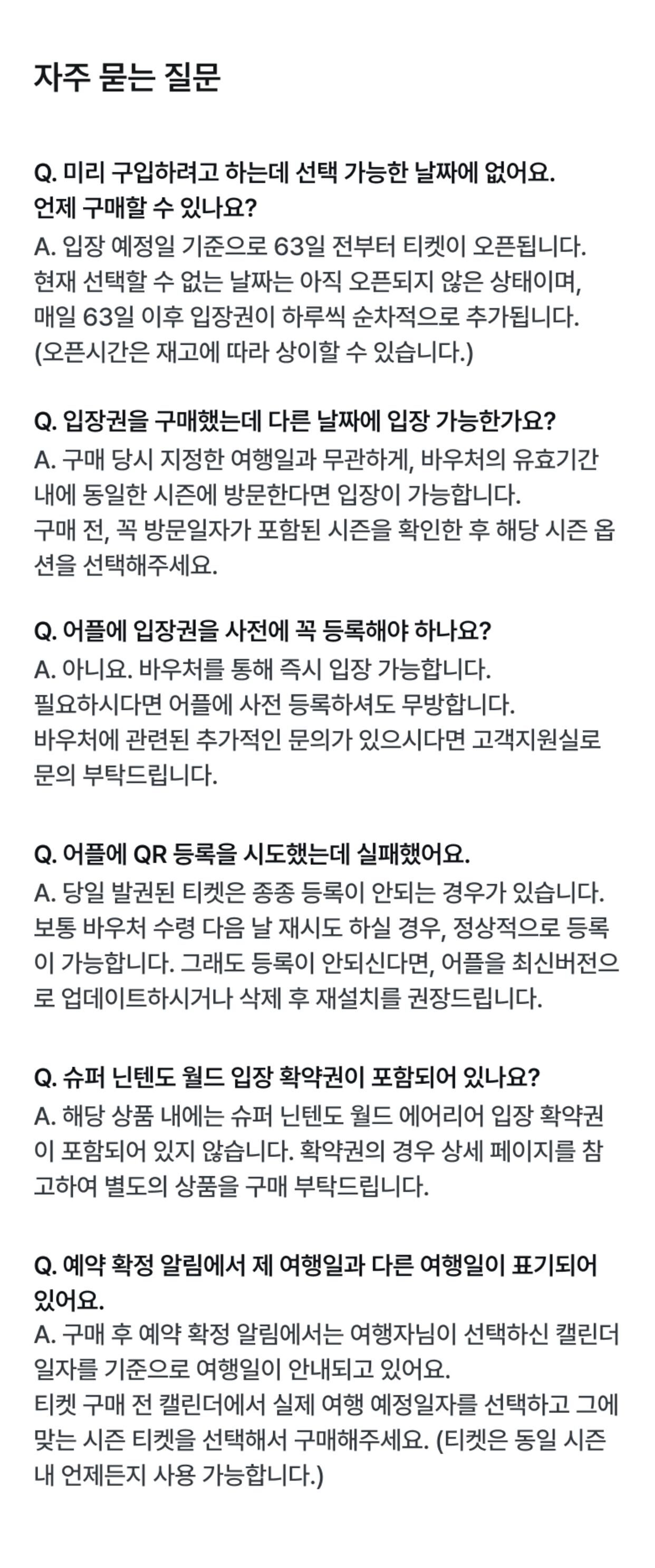 자주 묻는 질문

Q. 미리 구입하려고 하는데 선택 가능한 날짜에 없어요. 언제 구매할 수 있나요?
A. 입장 예정일 기준으로 63일 전부터 티켓이 오픈됩니다. 현재 선택할 수 없는 날짜는 아직 오픈되지 않은 상태이며, 매일 63일 이후 입장권이 하루씩 순차적으로 추가됩니다. (오픈시간은 재고에 따라 상이할 수 있습니다.)

Q. 입장권을 구매했는데 다른 날짜에 입장 가능한가요?
A. 구매 당시 지정한 여행일과 무관하게, 바우처의 유효기간 내에 동일한 시즌에 방문한다면 입장이 가능합니다.
구매 전, 꼭 방문일자가 포함된 시즌을 확인한 후 해당 시즌 옵션을 선택해주세요.

Q. 어플에 입장권을 사전에 꼭 등록해야 하나요?
A. 아니요. 바우처를 통해 즉시 입장 가능합니다.
필요하시다면 어플에 사전 등록하셔도 무방합니다.
바우처에 관련된 추가적인 문의가 있으시다면 고객지원실로 문의 부탁드립니다.

Q. 어플에 QR 등록을 시도했는데 실패했어요.
A. 당일 발권된 티켓은 종종 등록이 안되는 경우가 있습니다. 보통 바우처 수령 다음 날 재시도 하실 경우, 정상적으로 등록이 가능합니다. 그래도 등록이 안되신다면, 어플을 최신버전으로 업데이트하시거나 삭제 후 재설치를 권장드립니다.

Q. 슈퍼 닌텐도 월드 입장 확약권이 포함되어 있나요?
A. 해당 상품 내에는 슈퍼 닌텐도 월드 에어리어 입장 확약권이 포함되어 있지 않습니다. 확약권의 경우 상세 페이지를 참고하여 별도의 상품을 구매 부탁드립니다.

Q. 예약 확정 알림에서 제 여행일과 다른 여행일이 표기되어 있어요.
A. 구매 후 예약 확정 알림에서는 여행자님이 선택하신 캘린더 일자를 기준으로 여행일이 안내되고 있어요.
티켓 구매 전 캘린더에서 실제 여행 예정일자를 선택하고 그에 맞는 시즌 티켓을 선택해서 구매해주세요. (티켓은 동일 시즌 내 언제든지 사용 가능합니다.)